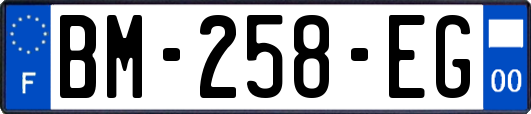 F

BM-258-EG

00